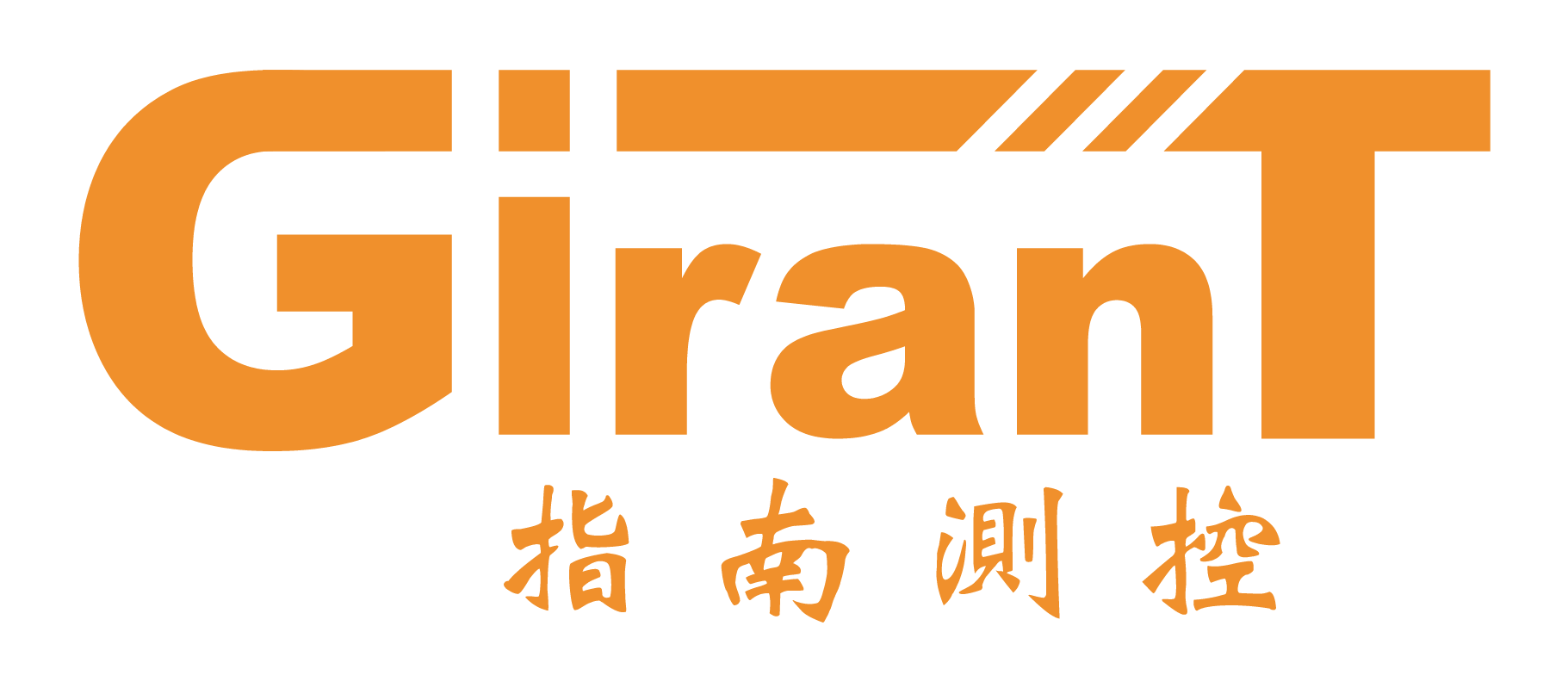 GiranT
指南测控